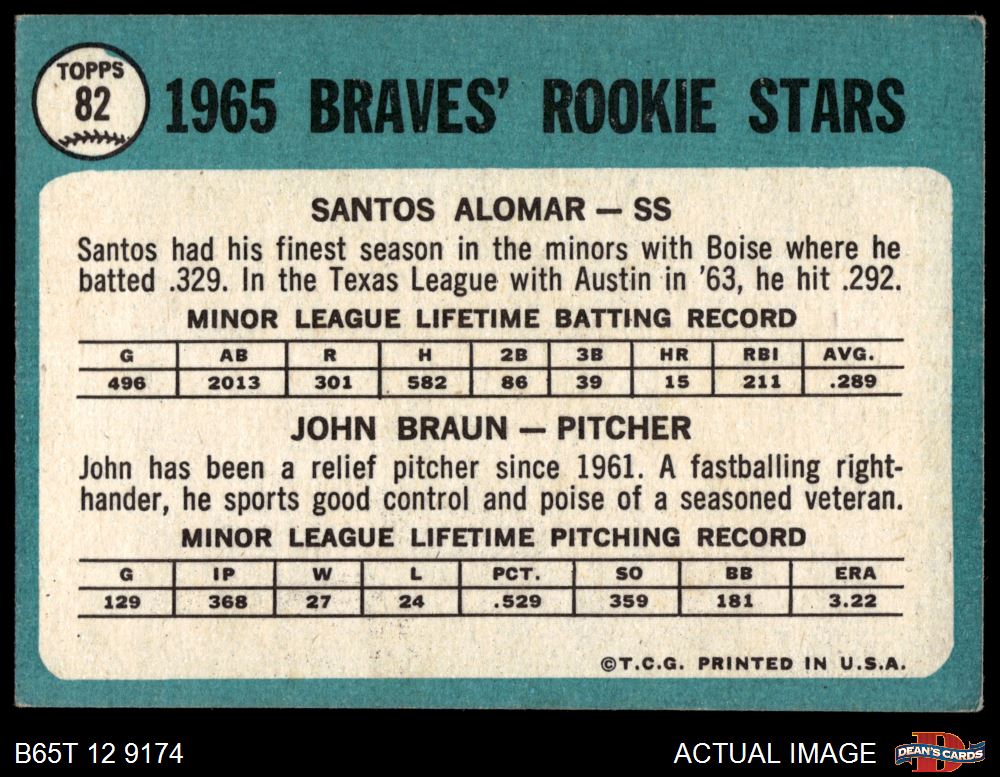 TOPPS
82

1965 BRAVES' ROOKIE STARS

SANTOS ALOMAR — SS

Santos had his finest season in the minors with Boise where he batted .329. In the Texas League with Austin in '63, he hit .292.

MINOR LEAGUE LIFETIME BATTING RECORD

| G | AB | R | H | 2B | 3B | HR | RBI | AVG. |
|---|---|---|---|---|---|---|---|---|
| 496 | 2013 | 301 | 582 | 86 | 39 | 15 | 211 | .289 |

JOHN BRAUN — PITCHER

John has been a relief pitcher since 1961. A fastballing righthander, he sports good control and poise of a seasoned veteran.

MINOR LEAGUE LIFETIME PITCHING RECORD

| G | IP | W | L | PCT. | SO | BB | ERA |
|---|---|---|---|---|---|---|---|
| 129 | 368 | 27 | 24 | .529 | 359 | 181 | 3.22 |

©T.C.G. PRINTED IN U.S.A.

B65T 12 9174

ACTUAL IMAGE

DEAN'S CARDS